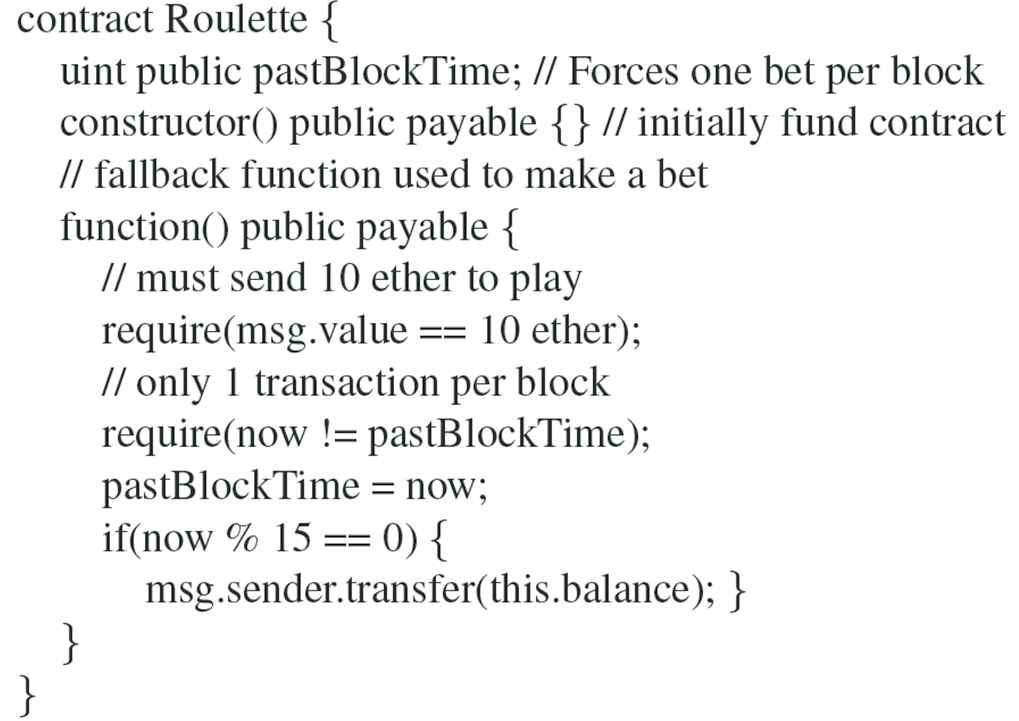 contract Roulette {
uint public pastBlockTime; // Forces one bet per block
constructor() public payable {} // initially fund contract
// fallback function used to make a bet
function() public payable {
// must send 10 ether to play
require(msg.value == 10 ether);
// only 1 transaction per block
require(now != pastBlockTime);
pastBlockTime = now;
if(now % 15 == 0) {
msg.sender.transfer(this.balance); }
}
}